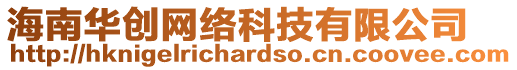 海南华创网络科技有限公司
http://hknigelrichardso.cn.coovee.com